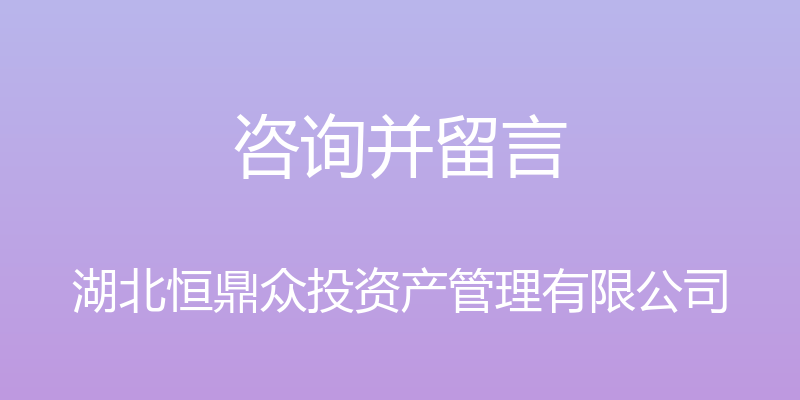 咨询并留言

湖北恒鼎众投资产管理有限公司